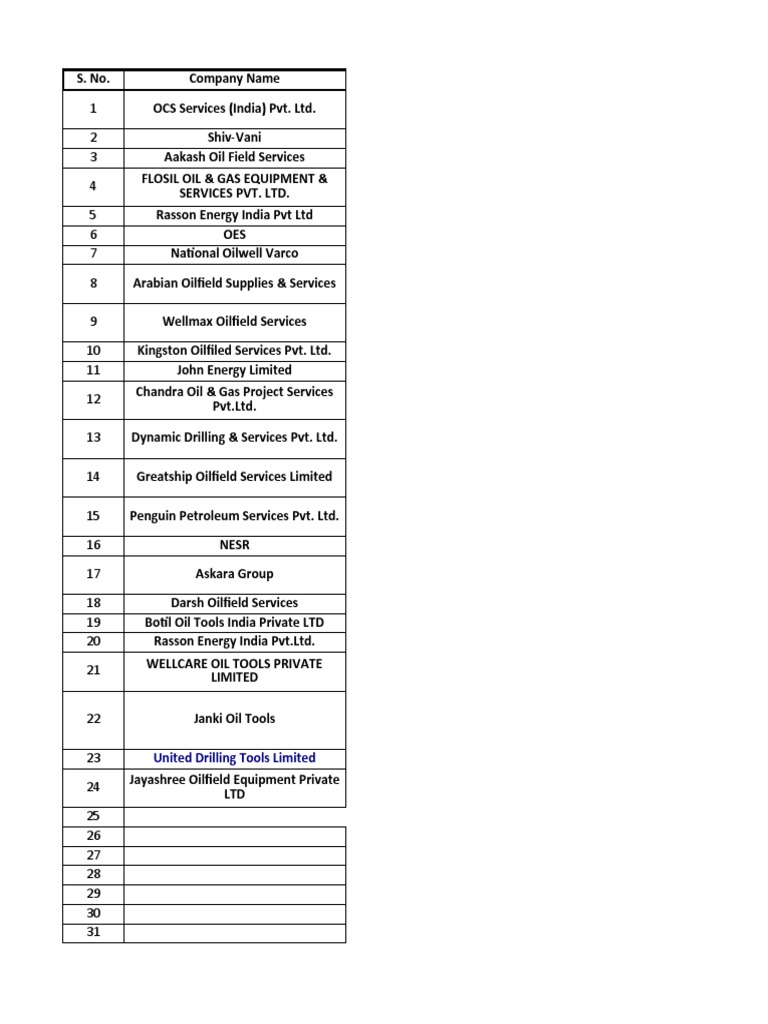 | S. No. | Company Name |
|---|---|
| 1 | OCS Services (India) Pvt. Ltd. |
| 2 | Shiv-Vani |
| 3 | Aakash Oil Field Services |
| 4 | FLOSIL OIL & GAS EQUIPMENT & SERVICES PVT. LTD. |
| 5 | Rasson Energy India Pvt Ltd |
| 6 | OES |
| 7 | National Oilwell Varco |
| 8 | Arabian Oilfield Supplies & Services |
| 9 | Wellmax Oilfield Services |
| 10 | Kingston Oilfiled Services Pvt. Ltd. |
| 11 | John Energy Limited |
| 12 | Chandra Oil & Gas Project Services Pvt.Ltd. |
| 13 | Dynamic Drilling & Services Pvt. Ltd. |
| 14 | Greatship Oilfield Services Limited |
| 15 | Penguin Petroleum Services Pvt. Ltd. |
| 16 | NESR |
| 17 | Askara Group |
| 18 | Darsh Oilfield Services |
| 19 | Botil Oil Tools India Private LTD |
| 20 | Rasson Energy India Pvt.Ltd. |
| 21 | WELLCARE OIL TOOLS PRIVATE LIMITED |
| 22 | Janki Oil Tools |
| 23 | United Drilling Tools Limited |
| 24 | Jayashree Oilfield Equipment Private LTD |
| 25 | |
| 26 | |
| 27 | |
| 28 | |
| 29 | |
| 30 | |
| 31 | |